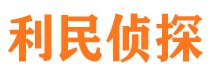 利民侦探